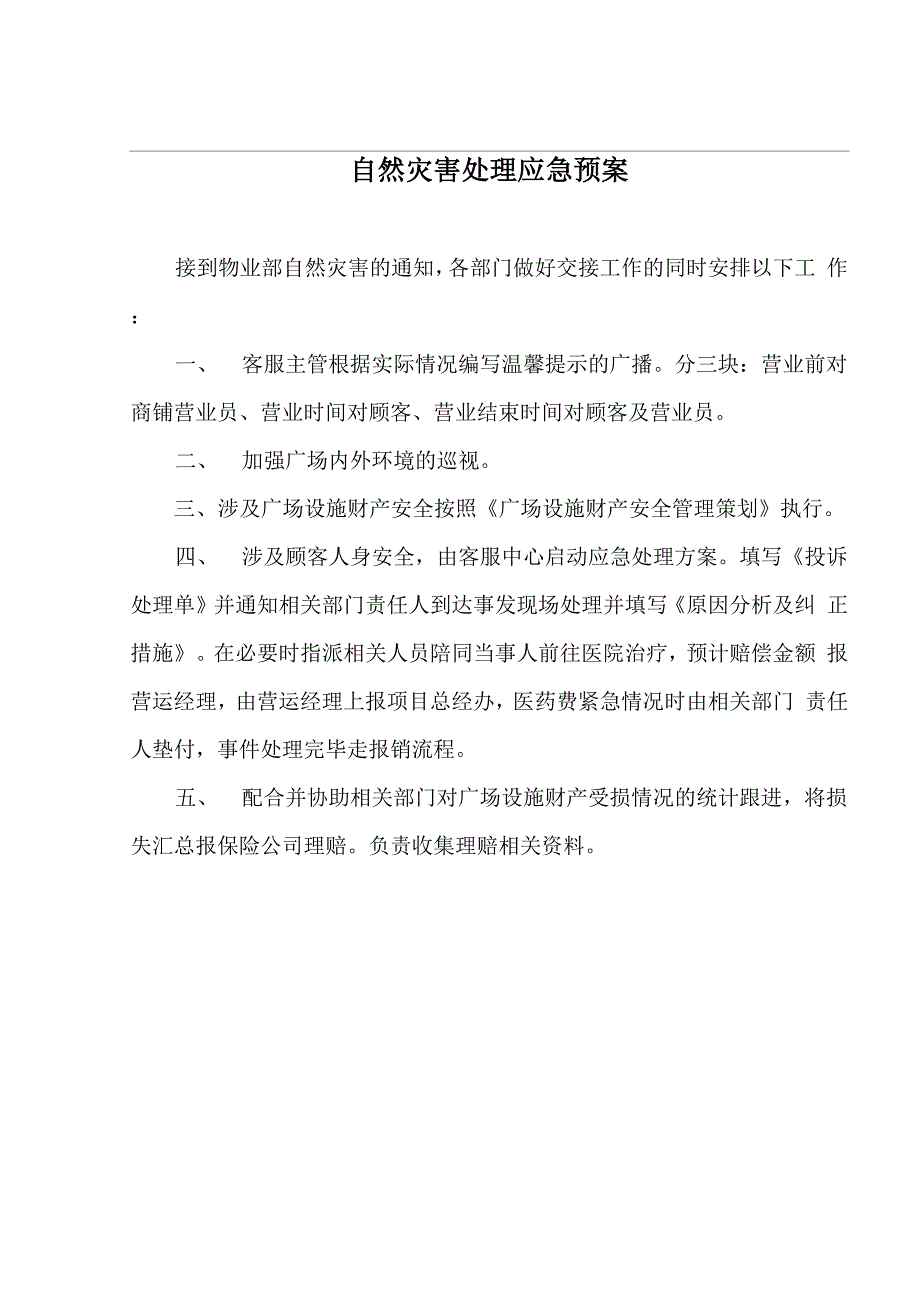 自然灾害处理应急预案

接到物业部自然灾害的通知，各部门做好交接工作的同时安排以下工 作：

一、 客服主管根据实际情况编写温馨提示的广播。分三块：营业前对商铺营业员、营业时间对顾客、营业结束时间对顾客及营业员。

二、 加强广场内外环境的巡视。

三、涉及广场设施财产安全按照《广场设施财产安全管理策划》执行。

四、 涉及顾客人身安全，由客服中心启动应急处理方案。填写《投诉处理单》并通知相关部门责任人到达事发现场处理并填写《原因分析及纠 正措施》。在必要时指派相关人员陪同当事人前往医院治疗，预计赔偿金额 报营运经理，由营运经理上报项目总经办，医药费紧急情况时由相关部门 责任人垫付，事件处理完毕走报销流程。

五、 配合并协助相关部门对广场设施财产受损情况的统计跟进，将损失汇总报保险公司理赔。负责收集理赔相关资料。